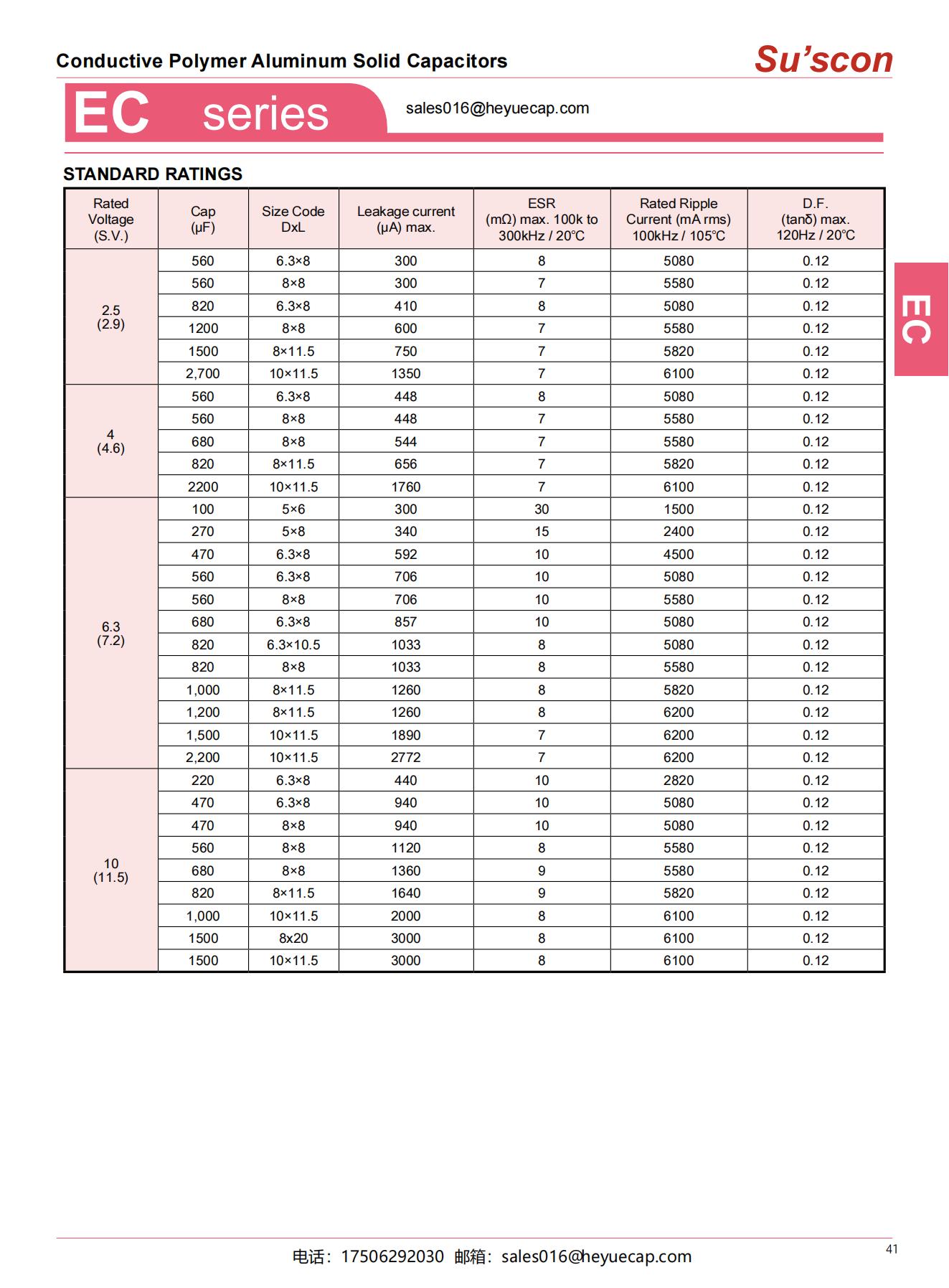 Conductive Polymer Aluminum Solid Capacitors

Su'scon

EC series

sales016@heyuecap.com

STANDARD RATINGS

| Rated Voltage (S.V.) | Cap (μF) | Size Code DxL | Leakage current (μA) max. | ESR (mΩ) max. 100k to 300kHz / 20℃ | Rated Ripple Current (mA rms) 100kHz / 105℃ | D.F. (tanδ) max. 120Hz / 20℃ |
|---|---|---|---|---|---|---|
| 2.5 (2.9) | 560 | 6.3×8 | 300 | 8 | 5080 | 0.12 |
| | 560 | 8×8 | 300 | 7 | 5580 | 0.12 |
| | 820 | 6.3×8 | 410 | 8 | 5080 | 0.12 |
| | 1200 | 8×8 | 600 | 7 | 5580 | 0.12 |
| | 1500 | 8×11.5 | 750 | 7 | 5820 | 0.12 |
| | 2,700 | 10×11.5 | 1350 | 7 | 6100 | 0.12 |
| 4 (4.6) | 560 | 6.3×8 | 448 | 8 | 5080 | 0.12 |
| | 560 | 8×8 | 448 | 7 | 5580 | 0.12 |
| | 680 | 8×8 | 544 | 7 | 5580 | 0.12 |
| | 820 | 8×11.5 | 656 | 7 | 5820 | 0.12 |
| | 2200 | 10×11.5 | 1760 | 7 | 6100 | 0.12 |
| 6.3 (7.2) | 100 | 5×6 | 300 | 30 | 1500 | 0.12 |
| | 270 | 5×8 | 340 | 15 | 2400 | 0.12 |
| | 470 | 6.3×8 | 592 | 10 | 4500 | 0.12 |
| | 560 | 6.3×8 | 706 | 10 | 5080 | 0.12 |
| | 560 | 8×8 | 706 | 10 | 5580 | 0.12 |
| | 680 | 6.3×8 | 857 | 10 | 5080 | 0.12 |
| | 820 | 6.3×10.5 | 1033 | 8 | 5080 | 0.12 |
| | 820 | 8×8 | 1033 | 8 | 5580 | 0.12 |
| | 1,000 | 8×11.5 | 1260 | 8 | 5820 | 0.12 |
| | 1,200 | 8×11.5 | 1260 | 8 | 6200 | 0.12 |
| | 1,500 | 10×11.5 | 1890 | 7 | 6200 | 0.12 |
| | 2,200 | 10×11.5 | 2772 | 7 | 6200 | 0.12 |
| 10 (11.5) | 220 | 6.3×8 | 440 | 10 | 2820 | 0.12 |
| | 470 | 6.3×8 | 940 | 10 | 5080 | 0.12 |
| | 470 | 8×8 | 940 | 10 | 5080 | 0.12 |
| | 560 | 8×8 | 1120 | 8 | 5580 | 0.12 |
| | 680 | 8×8 | 1360 | 9 | 5580 | 0.12 |
| | 820 | 8×11.5 | 1640 | 9 | 5820 | 0.12 |
| | 1,000 | 10×11.5 | 2000 | 8 | 6100 | 0.12 |
| | 1500 | 8x20 | 3000 | 8 | 6100 | 0.12 |
| | 1500 | 10×11.5 | 3000 | 8 | 6100 | 0.12 |

EC

电话：17506292030 邮箱：sales016@heyuecap.com

41